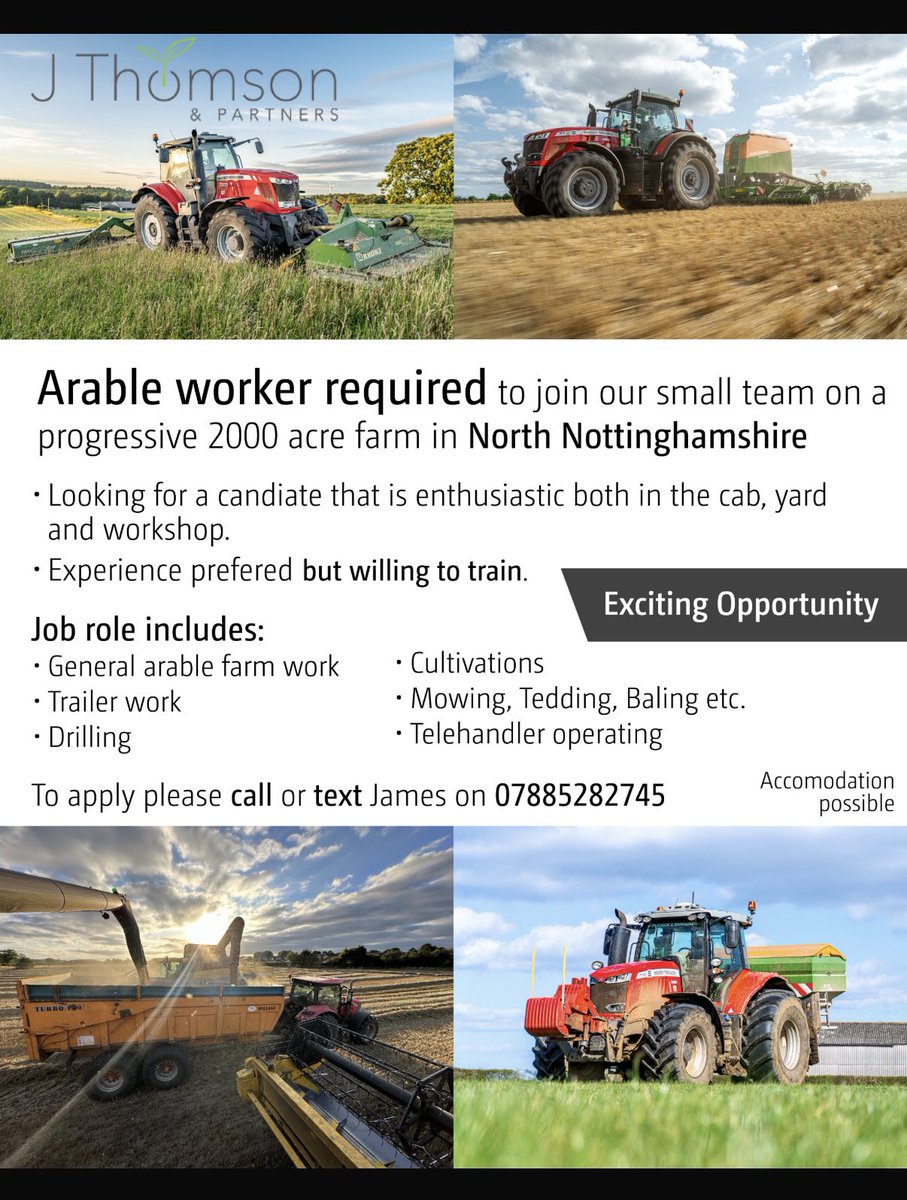 J Thomson
& PARTNERS

Arable worker required to join our small team on a progressive 2000 acre farm in North Nottinghamshire

• Looking for a candiate that is enthusiastic both in the cab, yard and workshop.
• Experience prefered but willing to train.

Exciting Opportunity

Job role includes:
• General arable farm work
• Trailer work
• Drilling

• Cultivations
• Mowing, Tedding, Baling etc.
• Telehandler operating

To apply please call or text James on 07885282745

Accomodation possible

TURBO